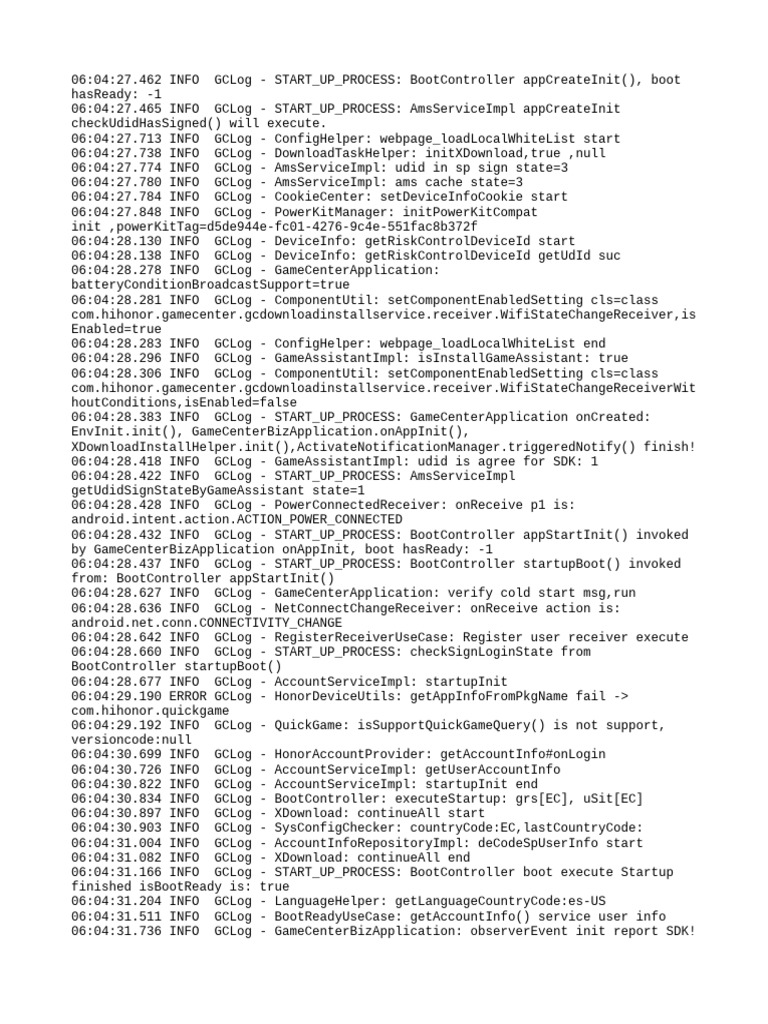 06:04:27.462 INFO  GCLog - START_UP_PROCESS: BootController appCreateInit(), boot hasReady: -1
06:04:27.465 INFO  GCLog - START_UP_PROCESS: AmsServiceImpl appCreateInit checkUdidHasSigned() will execute.
06:04:27.713 INFO  GCLog - ConfigHelper: webpage_loadLocalWhiteList start
06:04:27.738 INFO  GCLog - DownloadTaskHelper: initXDownload,true ,null
06:04:27.774 INFO  GCLog - AmsServiceImpl: udid in sp sign state=3
06:04:27.780 INFO  GCLog - AmsServiceImpl: ams cache state=3
06:04:27.784 INFO  GCLog - CookieCenter: setDeviceInfoCookie start
06:04:27.848 INFO  GCLog - PowerKitManager: initPowerKitCompat init ,powerKitTag=d5de944e-fc01-4276-9c4e-551fac8b372f
06:04:28.130 INFO  GCLog - DeviceInfo: getRiskControlDeviceId start
06:04:28.138 INFO  GCLog - DeviceInfo: getRiskControlDeviceId getUdId suc
06:04:28.278 INFO  GCLog - GameCenterApplication: batteryConditionBroadcastSupport=true
06:04:28.281 INFO  GCLog - ComponentUtil: setComponentEnabledSetting cls=class com.hihonor.gamecenter.gcdownloadinstallservice.receiver.WifiStateChangeReceiver,isEnabled=true
06:04:28.283 INFO  GCLog - ConfigHelper: webpage_loadLocalWhiteList end
06:04:28.296 INFO  GCLog - GameAssistantImpl: isInstallGameAssistant: true
06:04:28.306 INFO  GCLog - ComponentUtil: setComponentEnabledSetting cls=class com.hihonor.gamecenter.gcdownloadinstallservice.receiver.WifiStateChangeReceiverWithoutConditions,isEnabled=false
06:04:28.383 INFO  GCLog - START_UP_PROCESS: GameCenterApplication onCreated: EnvInit.init(), GameCenterBizApplication.onAppInit(), XDownloadInstallHelper.init(),ActivateNotificationManager.triggeredNotify() finish!
06:04:28.418 INFO  GCLog - GameAssistantImpl: udid is agree for SDK: 1
06:04:28.422 INFO  GCLog - START_UP_PROCESS: AmsServiceImpl getUdidSignStateByGameAssistant state=1
06:04:28.428 INFO  GCLog - PowerConnectedReceiver: onReceive p1 is: android.intent.action.ACTION_POWER_CONNECTED
06:04:28.432 INFO  GCLog - START_UP_PROCESS: BootController appStartInit() invoked by GameCenterBizApplication onAppInit, boot hasReady: -1
06:04:28.437 INFO  GCLog - START_UP_PROCESS: BootController startupBoot() invoked from: BootController appStartInit()
06:04:28.627 INFO  GCLog - GameCenterApplication: verify cold start msg,run
06:04:28.636 INFO  GCLog - NetConnectChangeReceiver: onReceive action is: android.net.conn.CONNECTIVITY_CHANGE
06:04:28.642 INFO  GCLog - RegisterReceiverUseCase: Register user receiver execute
06:04:28.660 INFO  GCLog - START_UP_PROCESS: checkSignLoginState from BootController startupBoot()
06:04:28.677 INFO  GCLog - AccountServiceImpl: startupInit
06:04:29.190 ERROR GCLog - HonorDeviceUtils: getAppInfoFromPkgName fail -> com.hihonor.quickgame
06:04:29.192 INFO  GCLog - QuickGame: isSupportQuickGameQuery() is not support, versioncode:null
06:04:30.699 INFO  GCLog - HonorAccountProvider: getAccountInfo#onLogin
06:04:30.726 INFO  GCLog - AccountServiceImpl: getUserAccountInfo
06:04:30.822 INFO  GCLog - AccountServiceImpl: startupInit end
06:04:30.834 INFO  GCLog - BootController: executeStartup: grs[EC], uSit[EC]
06:04:30.897 INFO  GCLog - XDownload: continueAll start
06:04:30.903 INFO  GCLog - SysConfigChecker: countryCode:EC,lastCountryCode:
06:04:31.004 INFO  GCLog - AccountInfoRepositoryImpl: deCodeSpUserInfo start
06:04:31.082 INFO  GCLog - XDownload: continueAll end
06:04:31.166 INFO  GCLog - START_UP_PROCESS: BootController boot execute Startup finished isBootReady is: true
06:04:31.204 INFO  GCLog - LanguageHelper: getLanguageCountryCode:es-US
06:04:31.511 INFO  GCLog - BootReadyUseCase: getAccountInfo() service user info
06:04:31.736 INFO  GCLog - GameCenterBizApplication: observerEvent init report SDK!